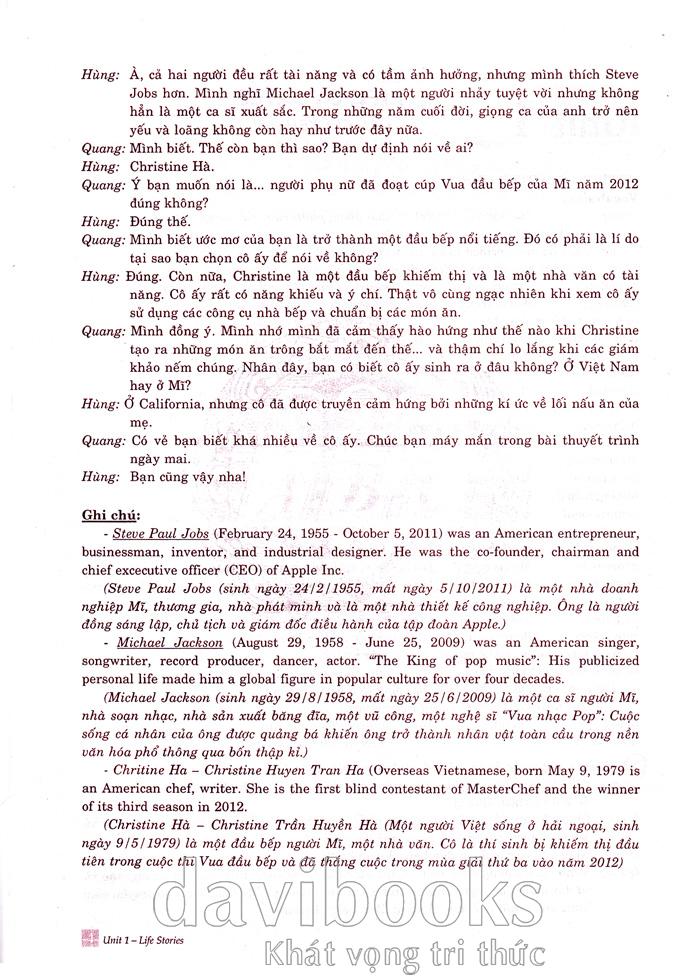 Hùng: À, cả hai người đều rất tài năng và có tầm ảnh hưởng, nhưng mình thích Steve Jobs hơn. Mình nghĩ Michael Jackson là một người nhảy tuyệt vời nhưng không hẳn là một ca sĩ xuất sắc. Trong những năm cuối đời, giọng ca của anh trở nên yếu và loãng không còn hay như trước đây nữa.

Quang: Mình biết. Thế còn bạn thì sao? Bạn dự định nói về ai?

Hùng: Christine Hà.

Quang: Ý bạn muốn nói là... người phụ nữ đã đoạt cúp Vua đầu bếp của Mĩ năm 2012 đúng không?

Hùng: Đúng thế.

Quang: Mình biết ước mơ của bạn là trở thành một đầu bếp nổi tiếng. Đó có phải là lí do tại sao bạn chọn cô ấy để nói về không?

Hùng: Đúng. Còn nữa, Christine là một đầu bếp khiếm thị và là một nhà văn có tài năng. Cô ấy rất có năng khiếu và ý chí. Thật vô cùng ngạc nhiên khi xem cô ấy sử dụng các công cụ nhà bếp và chuẩn bị các món ăn.

Quang: Mình đồng ý. Mình nhớ mình đã cảm thấy hào hứng như thế nào khi Christine tạo ra những món ăn trông bắt mắt đến thế... và thậm chí lo lắng khi các giám khảo nếm chúng. Nhân đây, bạn có biết cô ấy sinh ra ở đâu không? Ở Việt Nam hay ở Mĩ?

Hùng: Ở California, nhưng cô đã được truyền cảm hứng bởi những kí ức về lối nấu ăn của mẹ.

Quang: Có vẻ bạn biết khá nhiều về cô ấy. Chúc bạn may mắn trong bài thuyết trình ngày mai.

Hùng: Bạn cũng vậy nha!

Ghi chú:

- Steve Paul Jobs (February 24, 1955 - October 5, 2011) was an American entrepreneur, businessman, inventor, and industrial designer. He was the co-founder, chairman and chief executive officer (CEO) of Apple Inc.

(Steve Paul Jobs (sinh ngày 24/2/1955, mất ngày 5/10/2011) là một nhà doanh nghiệp Mĩ, thương gia, nhà phát minh và là một nhà thiết kế công nghiệp. Ông là người đồng sáng lập, chủ tịch và giám đốc điều hành của tập đoàn Apple.)

- Michael Jackson (August 29, 1958 - June 25, 2009) was an American singer, songwriter, record producer, dancer, actor. "The King of pop music": His publicized personal life made him a global figure in popular culture for over four decades.

(Michael Jackson (sinh ngày 29/8/1958, mất ngày 25/6/2009) là một ca sĩ người Mĩ, nhà soạn nhạc, nhà sản xuất băng đĩa, một vũ công, một nghệ sĩ "Vua nhạc Pop": Cuộc sống cá nhân của ông được quảng bá khiến ông trở thành nhân vật toàn cầu trong nền văn hóa phổ thông qua bốn thập kỉ.)

- Chritine Ha – Christine Huyen Tran Ha (Overseas Vietnamese, born May 9, 1979 is an American chef, writer. She is the first blind contestant of MasterChef and the winner of its third season in 2012.

(Christine Hà – Christine Trần Huyền Hà (Một người Việt sống ở hải ngoại, sinh ngày 9/5/1979) là một đầu bếp người Mĩ, một nhà văn. Cô là thí sinh bị khiếm thị đầu tiên trong cuộc thi Vua đầu bếp và đã thắng cuộc trong mùa giải thứ ba vào năm 2012)

davibooks
Khát vọng tri thức

Unit 1 – Life Stories